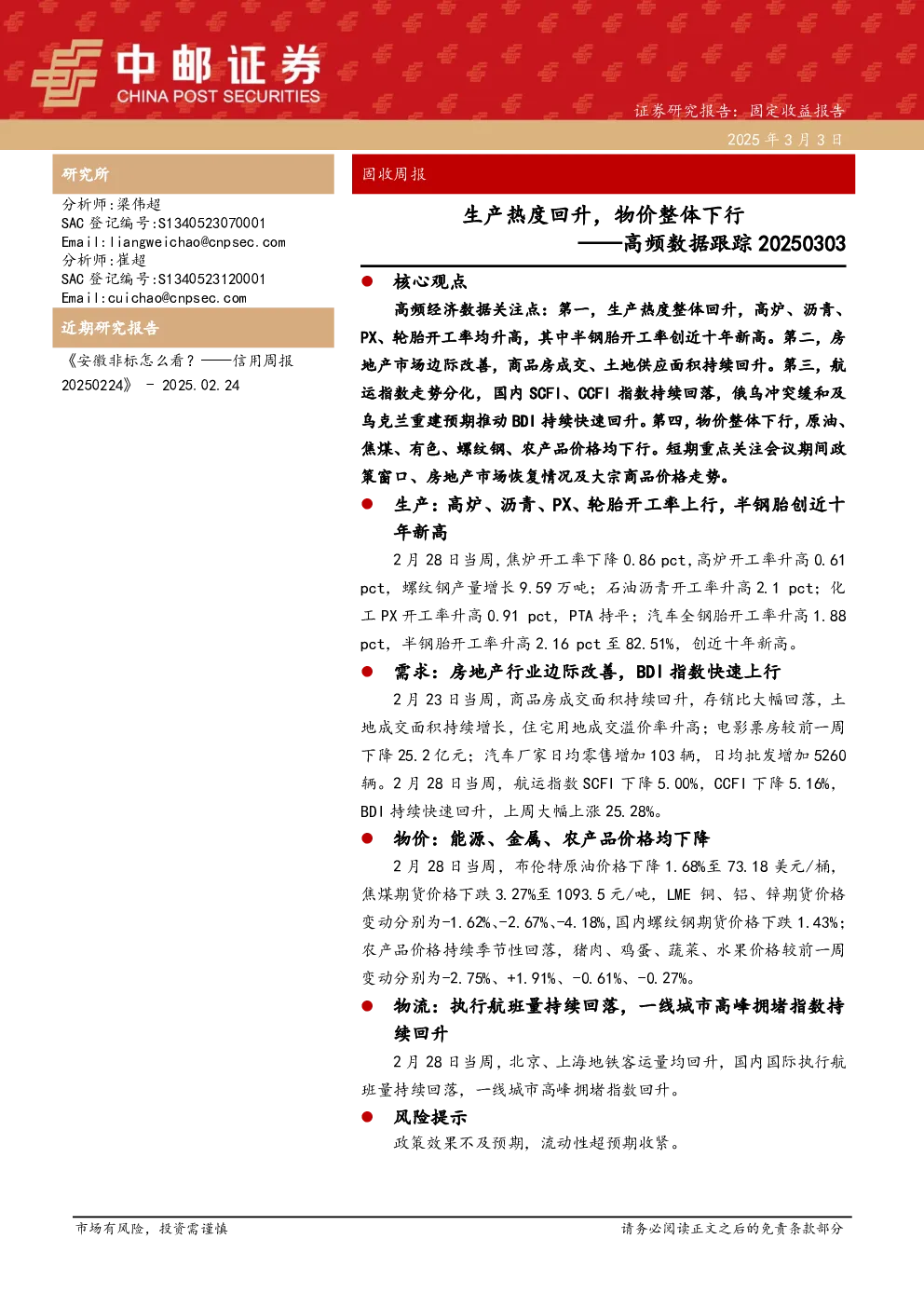 中邮证券
CHINA POST SECURITIES

证券研究报告：固定收益报告

2025 年 3 月 3 日

研究所

分析师：梁伟超
SAC 登记编号：S1340523070001
Email：liangweichao@cnpsec.com
分析师：崔超
SAC 登记编号：S1340523120001
Email：cuichao@cnpsec.com

近期研究报告

《安徽非标怎么看？——信用周报 20250224》 - 2025.02.24

固收周报

生产热度回升，物价整体下行
——高频数据跟踪 20250303

● 核心观点

高频经济数据关注点：第一，生产热度整体回升，高炉、沥青、PX、轮胎开工率均升高，其中半钢胎开工率创近十年新高。第二，房地产市场边际改善，商品房成交、土地供应面积持续回升。第三，航运指数走势分化，国内 SCFI、CCFI 指数持续回落，俄乌冲突缓和及乌克兰重建预期推动 BDI 持续快速回升。第四，物价整体下行，原油、焦煤、有色、螺纹钢、农产品价格均下行。短期重点关注会议期间政策窗口、房地产市场恢复情况及大宗商品价格走势。

● 生产：高炉、沥青、PX、轮胎开工率上行，半钢胎创近十年新高

2 月 28 日当周，焦炉开工率下降 0.86 pct，高炉开工率升高 0.61 pct，螺纹钢产量增长 9.59 万吨；石油沥青开工率升高 2.1 pct；化工 PX 开工率升高 0.91 pct，PTA 持平；汽车全钢胎开工率升高 1.88 pct，半钢胎开工率升高 2.16 pct 至 82.51%，创近十年新高。

● 需求：房地产行业边际改善，BDI 指数快速上行

2 月 23 日当周，商品房成交面积持续回升，存销比大幅回落，土地成交面积持续增长，住宅用地成交溢价率升高；电影票房较前一周下降 25.2 亿元；汽车厂家日均零售增加 103 辆，日均批发增加 5260 辆。2 月 28 日当周，航运指数 SCFI 下降 5.00%，CCFI 下降 5.16%，BDI 持续快速回升，上周大幅上涨 25.28%。

● 物价：能源、金属、农产品价格均下降

2 月 28 日当周，布伦特原油价格下降 1.68%至 73.18 美元/桶，焦煤期货价格下跌 3.27%至 1093.5 元/吨，LME 铜、铝、锌期货价格变动分别为-1.62%、-2.67%、-4.18%，国内螺纹钢期货价格下跌 1.43%；农产品价格持续季节性回落，猪肉、鸡蛋、蔬菜、水果价格较前一周变动分别为-2.75%、+1.91%、-0.61%、-0.27%。

● 物流：执行航班量持续回落，一线城市高峰拥堵指数持续回升

2 月 28 日当周，北京、上海地铁客运量均回升，国内国际执行航班量持续回落，一线城市高峰拥堵指数回升。

● 风险提示

政策效果不及预期，流动性超预期收紧。

市场有风险，投资需谨慎

请务必阅读正文之后的免责条款部分